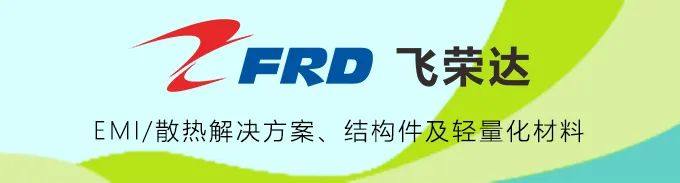 FRD 飞荣达

EMI/散热解决方案、结构件及轻量化材料